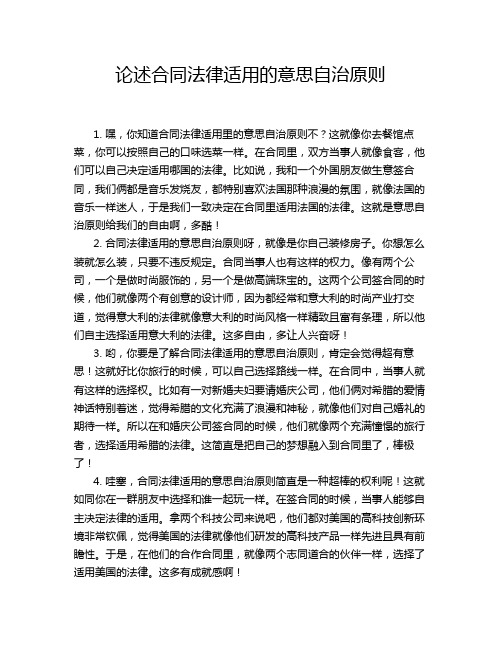 论述合同法律适用的意思自治原则

1. 嘿，你知道合同法律适用里的意思自治原则不？这就像你去餐馆点菜，你可以按照自己的口味选菜一样。在合同里，双方当事人就像食客，他们可以自己决定适用哪国的法律。比如说，我和一个外国朋友做生意签合同，我们俩都是音乐发烧友，都特别喜欢法国那种浪漫的氛围，就像法国的音乐一样迷人，于是我们一致决定在合同里适用法国的法律。这就是意思自治原则给我们的自由啊，多酷！

2. 合同法律适用的意思自治原则呀，就像是你自己装修房子。你想怎么装就怎么装，只要不违反规定。合同当事人也有这样的权力。像有两个公司，一个是做时尚服饰的，另一个是做高端珠宝的。这两个公司签合同的时候，他们就像两个有创意的设计师，因为都经常和意大利的时尚产业打交道，觉得意大利的法律就像意大利的时尚风格一样精致且富有条理，所以他们自主选择适用意大利的法律。这多自由，多让人兴奋呀！

3. 哟，你要是了解合同法律适用的意思自治原则，肯定会觉得超有意思！这就好比你旅行的时候，可以自己选择路线一样。在合同中，当事人就有这样的选择权。比如有一对新婚夫妇要请婚庆公司，他们俩对希腊的爱情神话特别着迷，觉得希腊的文化充满了浪漫和神秘，就像他们对自己婚礼的期待一样。所以在和婚庆公司签合同的时候，他们就像两个充满憧憬的旅行者，选择适用希腊的法律。这简直是把自己的梦想融入到合同里了，棒极了！

4. 哇塞，合同法律适用的意思自治原则简直是一种超棒的权利呢！这就如同你在一群朋友中选择和谁一起玩一样。在签合同的时候，当事人能够自主决定法律的适用。拿两个科技公司来说吧，他们都对美国的高科技创新环境非常钦佩，觉得美国的法律就像他们研发的高科技产品一样先进且具有前瞻性。于是，在他们的合作合同里，就像两个志同道合的伙伴一样，选择了适用美国的法律。这多有成就感啊！